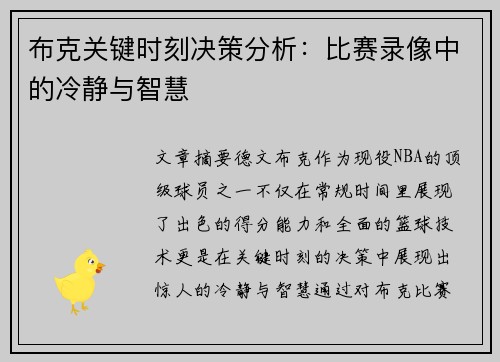 布克关键时刻决策分析：比赛录像中的冷静与智慧

文章摘要德文布克作为现役NBA的顶级球员之一不仅在常规时间里展现了出色的得分能力和全面的篮球技术更是在关键时刻的决策中展现出惊人的冷静与智慧通过对布克比赛